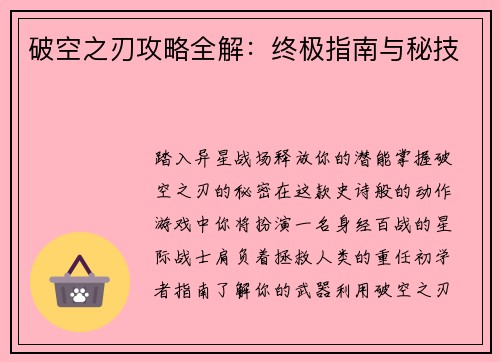 破空之刃攻略全解：终极指南与秘技

踏入异星战场释放你的潜能掌握破空之刃的秘密在这款史诗般的动作游戏中你将扮演一名身经百战的星际战士肩负着拯救人类的重任初学者指南了解你的武器利用破空之刃